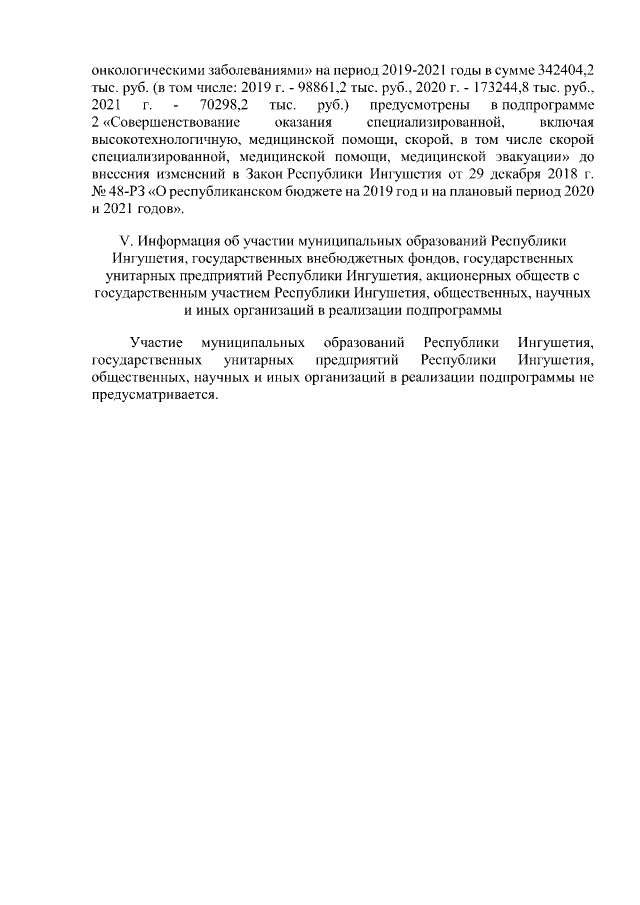 онкологическими заболеваниями» на период 2019-2021 годы в сумме 342404,2 тыс. руб. (в том числе: 2019 г. - 98861,2 тыс. руб., 2020 г. - 173244,8 тыс. руб., 2021 г. - 70298,2 тыс. руб.) предусмотрены в подпрограмме 2 «Совершенствование оказания специализированной, включая высокотехнологичную, медицинской помощи, скорой, в том числе скорой специализированной, медицинской помощи, медицинской эвакуации» до внесения изменений в Закон Республики Ингушетия от 29 декабря 2018 г. № 48-РЗ «О республиканском бюджете на 2019 год и на плановый период 2020 и 2021 годов».

V. Информация об участии муниципальных образований Республики Ингушетия, государственных внебюджетных фондов, государственных унитарных предприятий Республики Ингушетия, акционерных обществ с государственным участием Республики Ингушетия, общественных, научных и иных организаций в реализации подпрограммы

Участие муниципальных образований Республики Ингушетия, государственных унитарных предприятий Республики Ингушетия, общественных, научных и иных организаций в реализации подпрограммы не предусматривается.